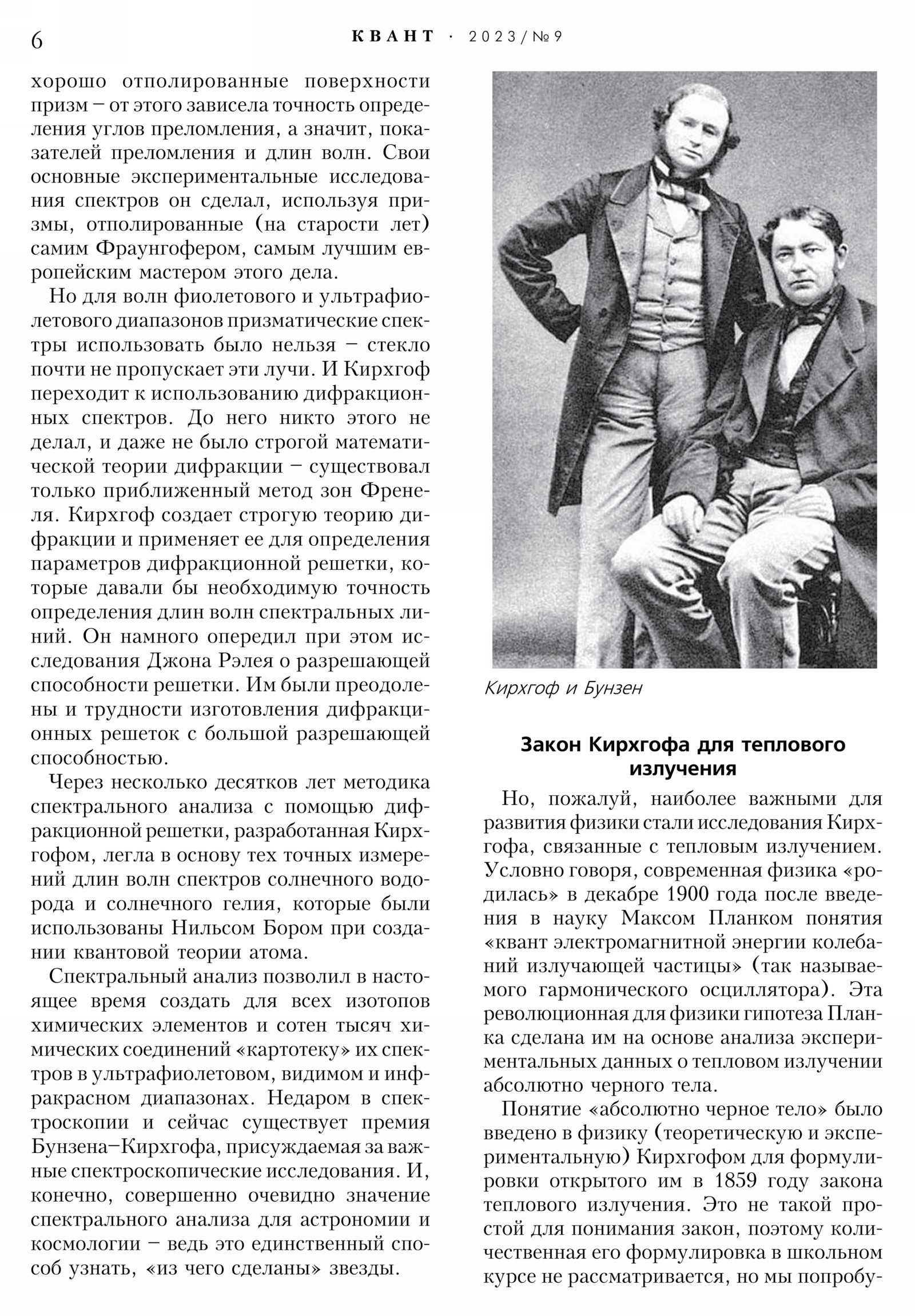 6 КВАНТ · 2023/№9

хорошо отполированные поверхности призм – от этого зависела точность определения углов преломления, а значит, показателей преломления и длин волн. Свои основные экспериментальные исследования спектров он сделал, используя призмы, отполированные (на старости лет) самим Фраунгофером, самым лучшим европейским мастером этого дела.

Но для волн фиолетового и ультрафиолетового диапазонов призматические спектры использовать было нельзя – стекло почти не пропускает эти лучи. И Кирхгоф переходит к использованию дифракционных спектров. До него никто этого не делал, и даже не было строгой математической теории дифракции – существовал только приближенный метод зон Френеля. Кирхгоф создает строгую теорию дифракции и применяет ее для определения параметров дифракционной решетки, которые давали бы необходимую точность определения длин волн спектральных линий. Он намного опередил при этом исследования Джона Рэлея о разрешающей способности решетки. Им были преодолены и трудности изготовления дифракционных решеток с большой разрешающей способностью.

Через несколько десятков лет методика спектрального анализа с помощью дифракционной решетки, разработанная Кирхгофом, легла в основу тех точных измерений длин волн спектров солнечного водорода и солнечного гелия, которые были использованы Нильсом Бором при создании квантовой теории атома.

Спектральный анализ позволил в настоящее время создать для всех изотопов химических элементов и сотен тысяч химических соединений «картотеку» их спектров в ультрафиолетовом, видимом и инфракрасном диапазонах. Недаром в спектроскопии и сейчас существует премия Бунзена–Кирхгофа, присуждаемая за важные спектроскопические исследования. И, конечно, совершенно очевидно значение спектрального анализа для астрономии и космологии – ведь это единственный способ узнать, «из чего сделаны» звезды.

Кирхгоф и Бунзен

Закон Кирхгофа для теплового излучения

Но, пожалуй, наиболее важными для развития физики стали исследования Кирхгофа, связанные с тепловым излучением. Условно говоря, современная физика «родилась» в декабре 1900 года после введения в науку Максом Планком понятия «квант электромагнитной энергии колебаний излучающей частицы» (так называемого гармонического осциллятора). Эта революционная для физики гипотеза Планка сделана им на основе анализа экспериментальных данных о тепловом излучении абсолютно черного тела.

Понятие «абсолютно черное тело» было введено в физику (теоретическую и экспериментальную) Кирхгофом для формулировки открытого им в 1859 году закона теплового излучения. Это не такой простой для понимания закон, поэтому количественная его формулировка в школьном курсе не рассматривается, но мы попробу-